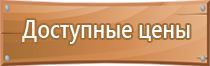 Доступные цены